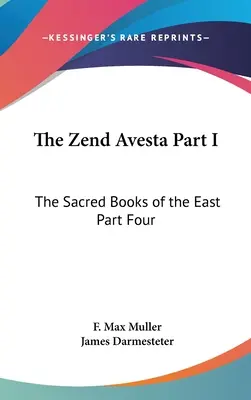 —KESSINGER'S RARE REPRINTS—

The Zend Avesta Part I

The Sacred Books of the East Part Four

F. Max Muller
James Darmesteter